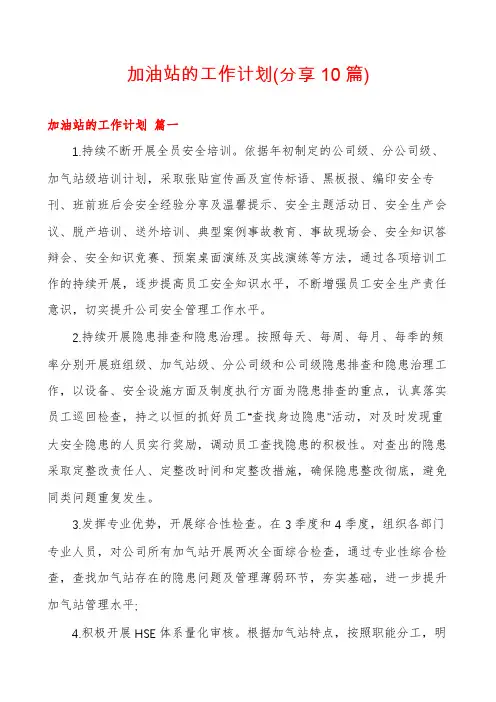 加油站的工作计划(分享10篇)

加油站的工作计划 篇一

1.持续不断开展全员安全培训。依据年初制定的公司级、分公司级、加气站级培训计划，采取张贴宣传画及宣传标语、黑板报、编印安全专刊、班前班后会安全经验分享及温馨提示、安全主题活动日、安全生产会议、脱产培训、送外培训、典型案例事故教育、事故现场会、安全知识答辩会、安全知识竞赛、预案桌面演练及实战演练等方法，通过各项培训工作的持续开展，逐步提高员工安全知识水平，不断增强员工安全生产责任意识，切实提升公司安全管理工作水平。

2.持续开展隐患排查和隐患治理。按照每天、每周、每月、每季的频率分别开展班组级、加气站级、分公司级和公司级隐患排查和隐患治理工作，以设备、安全设施方面及制度执行方面为隐患排查的重点，认真落实员工巡回检查，持之以恒的抓好员工"查找身边隐患"活动，对及时发现重大安全隐患的人员实行奖励，调动员工查找隐患的积极性。对查出的隐患采取定整改责任人、定整改时间和定整改措施，确保隐患整改彻底，避免同类问题重复发生。

3.发挥专业优势，开展综合性检查。在3季度和4季度，组织各部门专业人员，对公司所有加气站开展两次全面综合检查，通过专业性综合检查，查找加气站存在的隐患问题及管理薄弱环节，夯实基础，进一步提升加气站管理水平;

4.积极开展HSE体系量化审核。根据加气站特点，按照职能分工，明